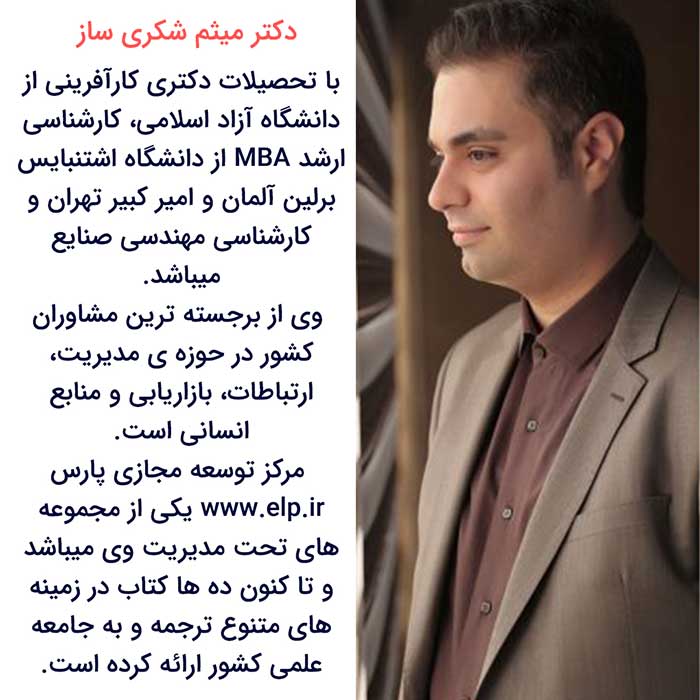 دکتر میثم شکری ساز

با تحصیلات دکتری کارآفرینی از دانشگاه آزاد اسلامی، کارشناسی ارشد MBA از دانشگاه اشتنبایس برلین آلمان و امیر کبیر تهران و کارشناسی مهندسی صنایع میباشد.

وی از برجسته ترین مشاوران کشور در حوزه ی مدیریت، ارتباطات، بازاریابی و منابع انسانی است.

مرکز توسعه مجازی پارس www.elp.ir یکی از مجموعه های تحت مدیریت وی میباشد و تا کنون ده ها کتاب در زمینه های متنوع ترجمه و به جامعه علمی کشور ارائه کرده است.